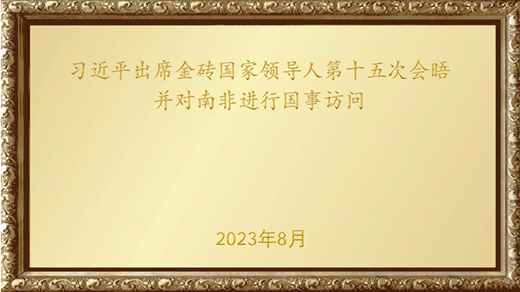 习近平出席金砖国家领导人第十五次会晤
并对南非进行国事访问

2023年8月